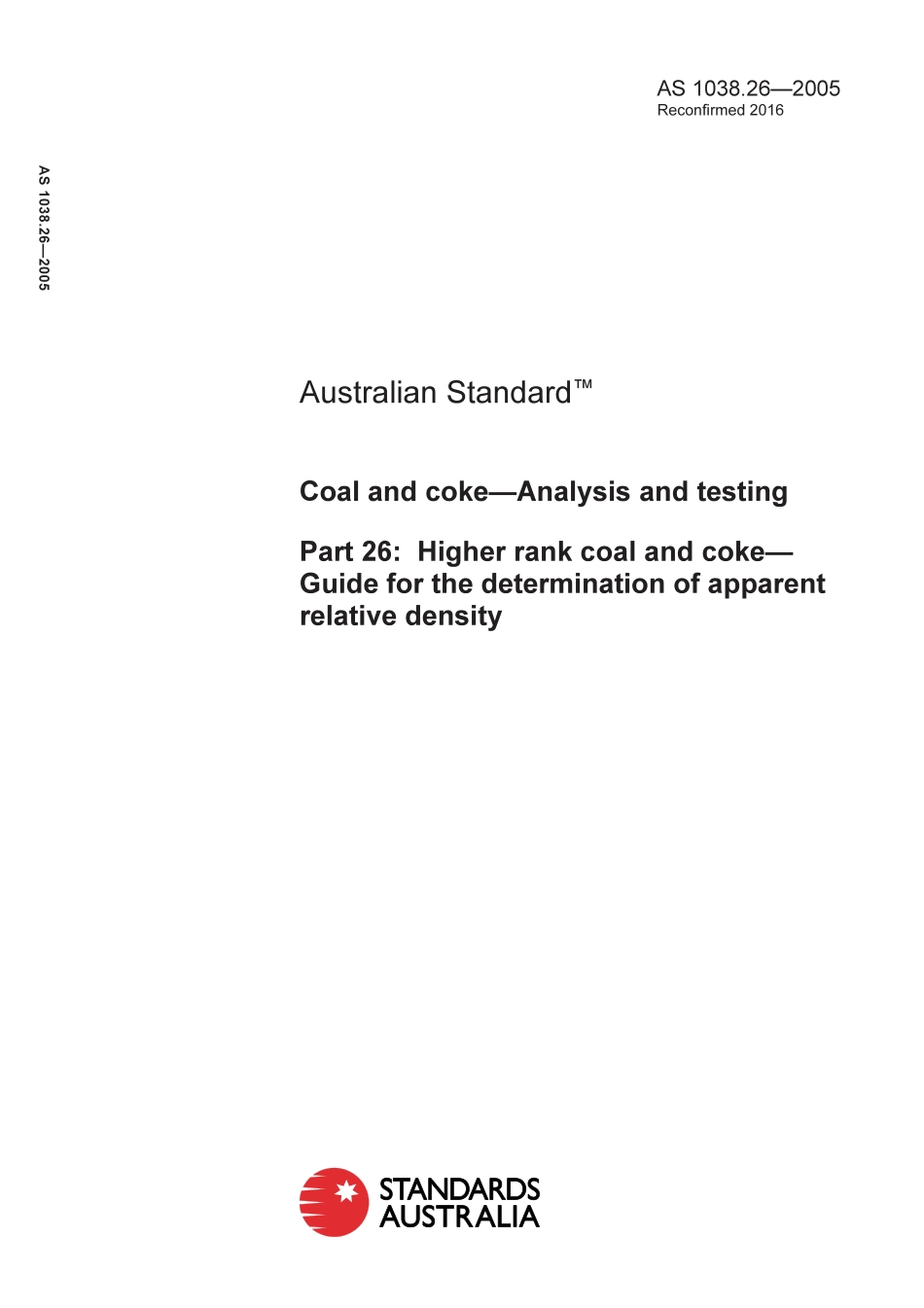 AS 1038.26—2005
Reconfirmed 2016

AS 1038.26—2005

Australian Standard™

Coal and coke—Analysis and testing

Part 26: Higher rank coal and coke—Guide for the determination of apparent relative density

STANDARDS AUSTRALIA